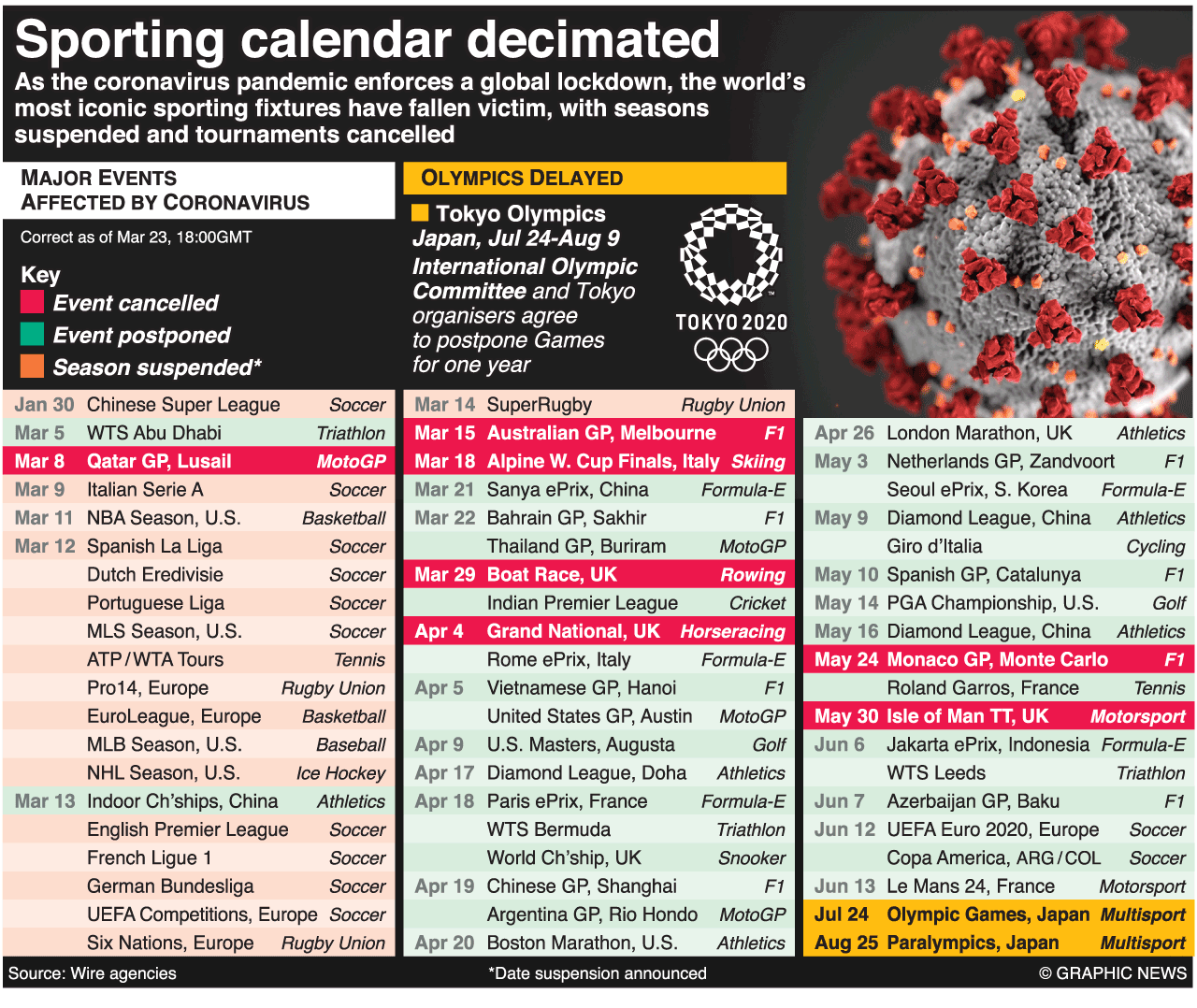 Sporting calendar decimated

As the coronavirus pandemic enforces a global lockdown, the world's most iconic sporting fixtures have fallen victim, with seasons suspended and tournaments cancelled

MAJOR EVENTS AFFECTED BY CORONAVIRUS

Correct as of Mar 23, 18:00GMT

Key
Event cancelled
Event postponed
Season suspended*

OLYMPICS DELAYED

Tokyo Olympics
Japan, Jul 24-Aug 9
International Olympic Committee and Tokyo organisers agree to postpone Games for one year

TOKYO 2020

| | | |
|---|---|---|
| Jan 30 | Chinese Super League | Soccer |
| Mar 5 | WTS Abu Dhabi | Triathlon |
| Mar 8 | Qatar GP, Lusail | MotoGP |
| Mar 9 | Italian Serie A | Soccer |
| Mar 11 | NBA Season, U.S. | Basketball |
| Mar 12 | Spanish La Liga | Soccer |
| | Dutch Eredivisie | Soccer |
| | Portuguese Liga | Soccer |
| | MLS Season, U.S. | Soccer |
| | ATP / WTA Tours | Tennis |
| | Pro14, Europe | Rugby Union |
| | EuroLeague, Europe | Basketball |
| | MLB Season, U.S. | Baseball |
| | NHL Season, U.S. | Ice Hockey |
| Mar 13 | Indoor Ch'ships, China | Athletics |
| | English Premier League | Soccer |
| | French Ligue 1 | Soccer |
| | German Bundesliga | Soccer |
| | UEFA Competitions, Europe | Soccer |
| | Six Nations, Europe | Rugby Union |

| | | |
|---|---|---|
| Mar 14 | SuperRugby | Rugby Union |
| Mar 15 | Australian GP, Melbourne | F1 |
| Mar 18 | Alpine W. Cup Finals, Italy | Skiing |
| Mar 21 | Sanya ePrix, China | Formula-E |
| Mar 22 | Bahrain GP, Sakhir | F1 |
| | Thailand GP, Buriram | MotoGP |
| Mar 29 | Boat Race, UK | Rowing |
| | Indian Premier League | Cricket |
| Apr 4 | Grand National, UK | Horseracing |
| | Rome ePrix, Italy | Formula-E |
| Apr 5 | Vietnamese GP, Hanoi | F1 |
| | United States GP, Austin | MotoGP |
| Apr 9 | U.S. Masters, Augusta | Golf |
| Apr 17 | Diamond League, Doha | Athletics |
| Apr 18 | Paris ePrix, France | Formula-E |
| | WTS Bermuda | Triathlon |
| | World Ch'ship, UK | Snooker |
| Apr 19 | Chinese GP, Shanghai | F1 |
| | Argentina GP, Rio Hondo | MotoGP |
| Apr 20 | Boston Marathon, U.S. | Athletics |

| | | |
|---|---|---|
| Apr 26 | London Marathon, UK | Athletics |
| May 3 | Netherlands GP, Zandvoort | F1 |
| | Seoul ePrix, S. Korea | Formula-E |
| May 9 | Diamond League, China | Athletics |
| | Giro d'Italia | Cycling |
| May 10 | Spanish GP, Catalunya | F1 |
| May 14 | PGA Championship, U.S. | Golf |
| May 16 | Diamond League, China | Athletics |
| May 24 | Monaco GP, Monte Carlo | F1 |
| | Roland Garros, France | Tennis |
| May 30 | Isle of Man TT, UK | Motorsport |
| Jun 6 | Jakarta ePrix, Indonesia | Formula-E |
| | WTS Leeds | Triathlon |
| Jun 7 | Azerbaijan GP, Baku | F1 |
| Jun 12 | UEFA Euro 2020, Europe | Soccer |
| | Copa America, ARG / COL | Soccer |
| Jun 13 | Le Mans 24, France | Motorsport |
| Jul 24 | Olympic Games, Japan | Multisport |
| Aug 25 | Paralympics, Japan | Multisport |

Source: Wire agencies
*Date suspension announced
© GRAPHIC NEWS